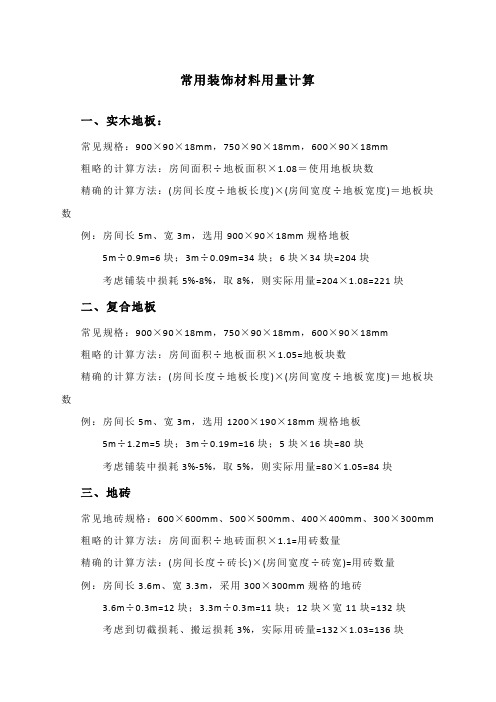 常用装饰材料用量计算

一、实木地板：

常见规格：900×90×18mm，750×90×18mm，600×90×18mm

粗略的计算方法：房间面积÷地板面积×1.08＝使用地板块数

精确的计算方法：(房间长度÷地板长度)×(房间宽度÷地板宽度)＝地板块数

例：房间长 5m、宽 3m，选用 900×90×18mm 规格地板

5m÷0.9m=6 块；3m÷0.09m=34 块；6 块×34 块=204 块

考虑铺装中损耗 5%-8%，取 8%，则实际用量=204×1.08=221 块

二、复合地板

常见规格：900×90×18mm，750×90×18mm，600×90×18mm

粗略的计算方法：房间面积÷地板面积×1.05=地板块数

精确的计算方法：(房间长度÷地板长度)×(房间宽度÷地板宽度)＝地板块数

例：房间长 5m、宽 3m，选用 1200×190×18mm 规格地板

5m÷1.2m=5 块；3m÷0.19m=16 块；5 块×16 块=80 块

考虑铺装中损耗 3%-5%，取 5%，则实际用量=80×1.05=84 块

三、地砖

常见地砖规格：600×600mm、500×500mm、400×400mm、300×300mm

粗略的计算方法：房间面积÷地砖面积×1.1=用砖数量

精确的计算方法：(房间长度÷砖长)×(房间宽度÷砖宽)=用砖数量

例：房间长 3.6m、宽 3.3m，采用 300×300mm 规格的地砖

3.6m÷0.3m=12 块；3.3m÷0.3m=11 块；12 块×宽 11 块=132 块

考虑到切截损耗、搬运损耗 3%，实际用砖量=132×1.03=136 块